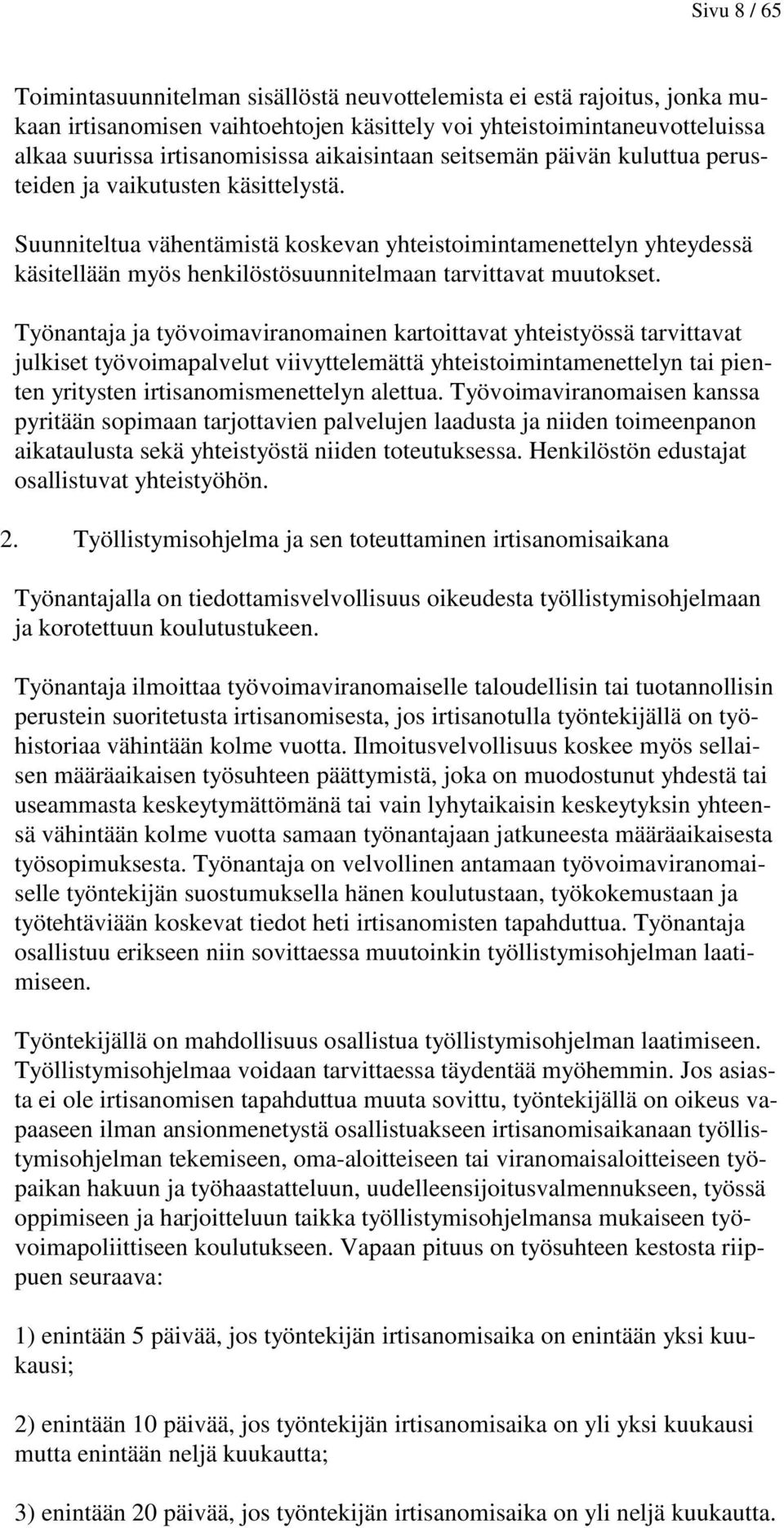 Sivu 8 / 65

Toimintasuunnitelman sisällöstä neuvottelemista ei estä rajoitus, jonka mukaan irtisanomisen vaihtoehtojen käsittely voi yhteistoimintaneuvotteluissa alkaa suurissa irtisanomisissa aikaisintaan seitsemän päivän kuluttua perusteiden ja vaikutusten käsittelystä.

Suunniteltua vähentämistä koskevan yhteistoimintamenettelyn yhteydessä käsitellään myös henkilöstösuunnitelmaan tarvittavat muutokset.

Työnantaja ja työvoimaviranomainen kartoittavat yhteistyössä tarvittavat julkiset työvoimapalvelut viivyttelemättä yhteistoimintamenettelyn tai pienten yritysten irtisanomismenettelyn alettua. Työvoimaviranomaisen kanssa pyritään sopimaan tarjottavien palvelujen laadusta ja niiden toimeenpanon aikataulusta sekä yhteistyöstä niiden toteutuksessa. Henkilöstön edustajat osallistuvat yhteistyöhön.

2. Työllistymisohjelma ja sen toteuttaminen irtisanomisaikana

Työnantajalla on tiedottamisvelvollisuus oikeudesta työllistymisohjelmaan ja korotettuun koulutustukeen.

Työnantaja ilmoittaa työvoimaviranomaiselle taloudellisin tai tuotannollisin perustein suoritetusta irtisanomisesta, jos irtisanotulla työntekijällä on työhistoriaa vähintään kolme vuotta. Ilmoitusvelvollisuus koskee myös sellaisen määräaikaisen työsuhteen päättymistä, joka on muodostunut yhdestä tai useammasta keskeytymättömänä tai vain lyhytaikaisin keskeytyksin yhteensä vähintään kolme vuotta samaan työnantajaan jatkuneesta määräaikaisesta työsopimuksesta. Työnantaja on velvollinen antamaan työvoimaviranomaiselle työntekijän suostumuksella hänen koulutustaan, työkokemustaan ja työtehtäviään koskevat tiedot heti irtisanomisten tapahduttua. Työnantaja osallistuu erikseen niin sovittaessa muutoinkin työllistymisohjelman laatimiseen.

Työntekijällä on mahdollisuus osallistua työllistymisohjelman laatimiseen. Työllistymisohjelmaa voidaan tarvittaessa täydentää myöhemmin. Jos asiasta ei ole irtisanomisen tapahduttua muuta sovittu, työntekijällä on oikeus vapaaseen ilman ansionmenetystä osallistuakseen irtisanomisaikanaan työllistymisohjelman tekemiseen, oma-aloitteiseen tai viranomaisaloitteiseen työpaikan hakuun ja työhaastatteluun, uudelleensijoitusvalmennukseen, työssä oppimiseen ja harjoitteluun taikka työllistymisohjelmansa mukaiseen työvoimapoliittiseen koulutukseen. Vapaan pituus on työsuhteen kestosta riippuen seuraava:

1) enintään 5 päivää, jos työntekijän irtisanomisaika on enintään yksi kuukausi;

2) enintään 10 päivää, jos työntekijän irtisanomisaika on yli yksi kuukausi mutta enintään neljä kuukautta;

3) enintään 20 päivää, jos työntekijän irtisanomisaika on yli neljä kuukautta.